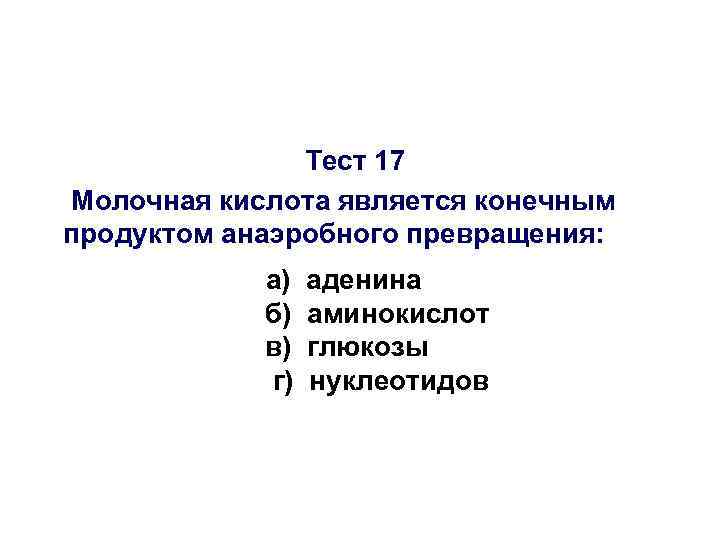 Тест 17

Молочная кислота является конечным продуктом анаэробного превращения:

а) аденина
б) аминокислот
в) глюкозы
г) нуклеотидов